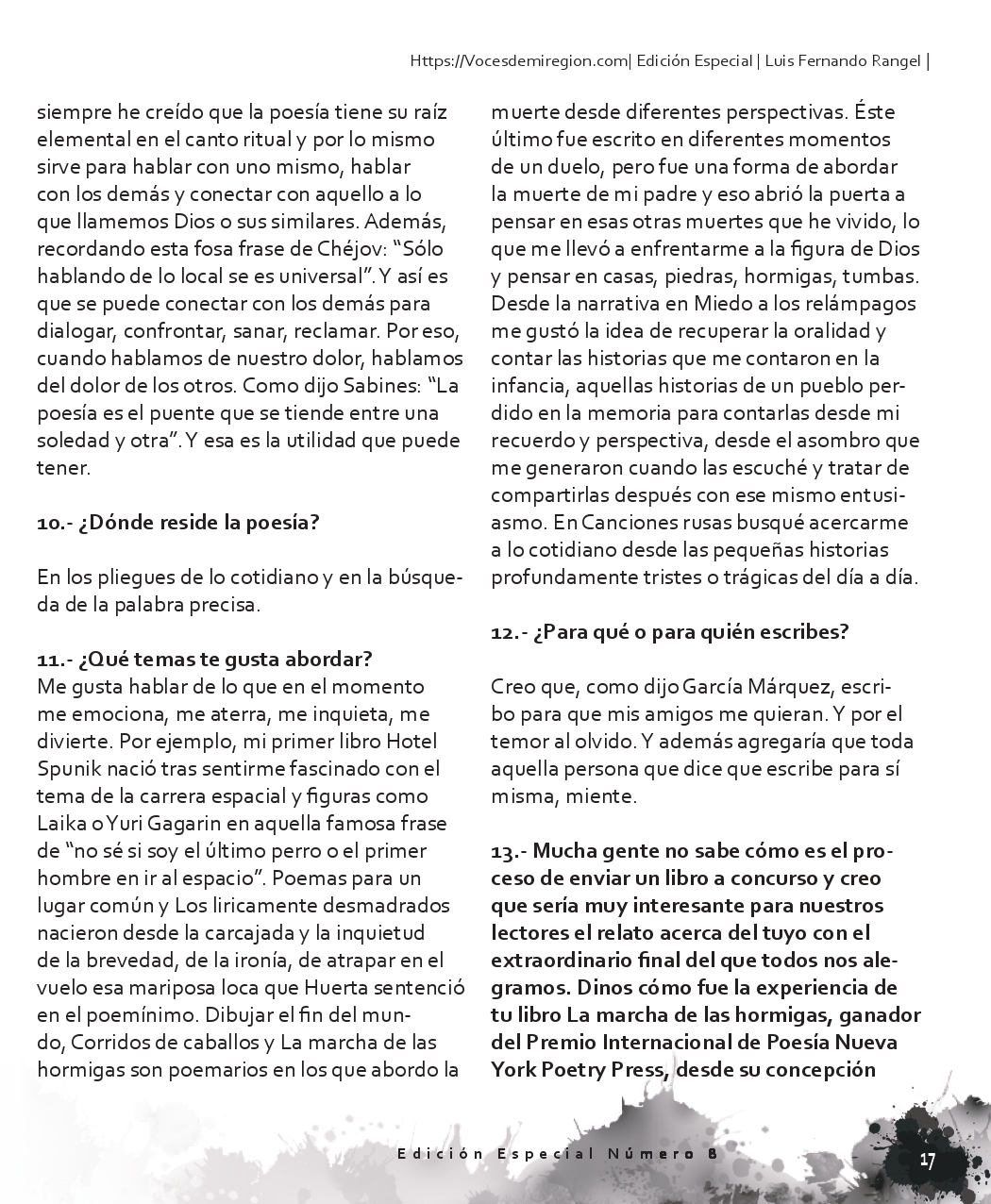 Https://Vocesdemiregion.com| Edición Especial | Luis Fernando Rangel |

siempre he creído que la poesía tiene su raíz elemental en el canto ritual y por lo mismo sirve para hablar con uno mismo, hablar con los demás y conectar con aquello a lo que llamemos Dios o sus similares. Además, recordando esta fosa frase de Chéjov: “Sólo hablando de lo local se es universal”. Y así es que se puede conectar con los demás para dialogar, confrontar, sanar, reclamar. Por eso, cuando hablamos de nuestro dolor, hablamos del dolor de los otros. Como dijo Sabines: “La poesía es el puente que se tiende entre una soledad y otra”. Y esa es la utilidad que puede tener.

10.- ¿Dónde reside la poesía?

En los pliegues de lo cotidiano y en la búsqueda de la palabra precisa.

11.- ¿Qué temas te gusta abordar?
Me gusta hablar de lo que en el momento me emociona, me aterra, me inquieta, me divierte. Por ejemplo, mi primer libro Hotel Spunik nació tras sentirme fascinado con el tema de la carrera espacial y figuras como Laika o Yuri Gagarin en aquella famosa frase de “no sé si soy el último perro o el primer hombre en ir al espacio”. Poemas para un lugar común y Los liricamente desmadrados nacieron desde la carcajada y la inquietud de la brevedad, de la ironía, de atrapar en el vuelo esa mariposa loca que Huerta sentenció en el poemínimo. Dibujar el fin del mundo, Corridos de caballos y La marcha de las hormigas son poemarios en los que abordo la muerte desde diferentes perspectivas. Éste último fue escrito en diferentes momentos de un duelo, pero fue una forma de abordar la muerte de mi padre y eso abrió la puerta a pensar en esas otras muertes que he vivido, lo que me llevó a enfrentarme a la figura de Dios y pensar en casas, piedras, hormigas, tumbas. Desde la narrativa en Miedo a los relámpagos me gustó la idea de recuperar la oralidad y contar las historias que me contaron en la infancia, aquellas historias de un pueblo perdido en la memoria para contarlas desde mi recuerdo y perspectiva, desde el asombro que me generaron cuando las escuché y tratar de compartirlas después con ese mismo entusiasmo. En Canciones rusas busqué acercarme a lo cotidiano desde las pequeñas historias profundamente tristes o trágicas del día a día.

12.- ¿Para qué o para quién escribes?

Creo que, como dijo García Márquez, escribo para que mis amigos me quieran. Y por el temor al olvido. Y además agregaría que toda aquella persona que dice que escribe para sí misma, miente.

13.- Mucha gente no sabe cómo es el proceso de enviar un libro a concurso y creo que sería muy interesante para nuestros lectores el relato acerca del tuyo con el extraordinario final del que todos nos alegramos. Dinos cómo fue la experiencia de tu libro La marcha de las hormigas, ganador del Premio Internacional de Poesía Nueva York Poetry Press, desde su concepción

Edición Especial Número 8

17